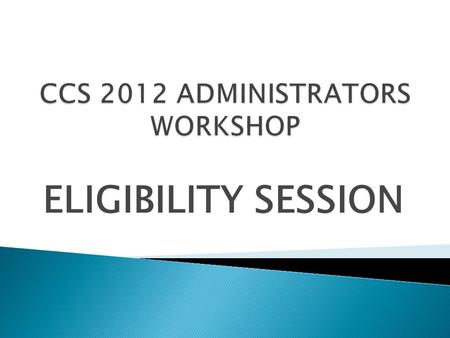 CCS 2012 ADMINISTRATORS WORKSHOP

ELIGIBILITY SESSION